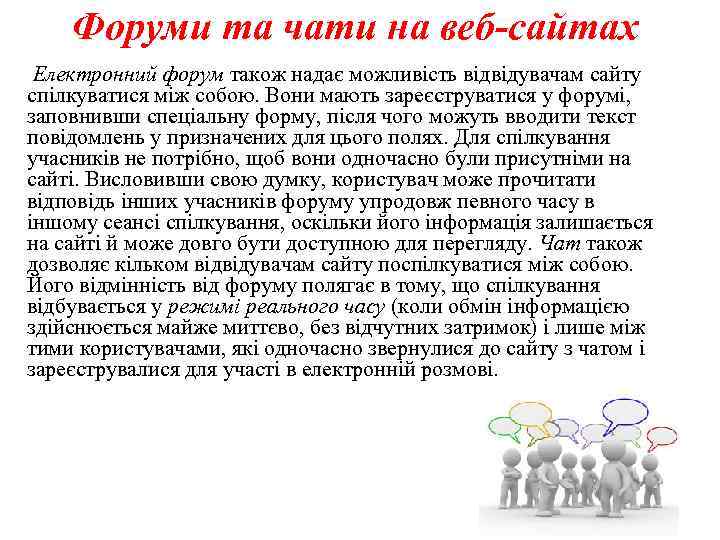 Форуми та чати на веб-сайтах

Електронний форум також надає можливість відвідувачам сайту спілкуватися між собою. Вони мають зареєструватися у форумі, заповнивши спеціальну форму, після чого можуть вводити текст повідомлень у призначених для цього полях. Для спілкування учасників не потрібно, щоб вони одночасно були присутніми на сайті. Висловивши свою думку, користувач може прочитати відповідь інших учасників форуму упродовж певного часу в іншому сеансі спілкування, оскільки його інформація залишається на сайті й може довго бути доступною для перегляду. Чат також дозволяє кільком відвідувачам сайту поспілкуватися між собою. Його відмінність від форуму полягає в тому, що спілкування відбувається у режимі реального часу (коли обмін інформацією здійснюється майже миттєво, без відчутних затримок) і лише між тими користувачами, які одночасно звернулися до сайту з чатом і зареєструвалися для участі в електронній розмові.